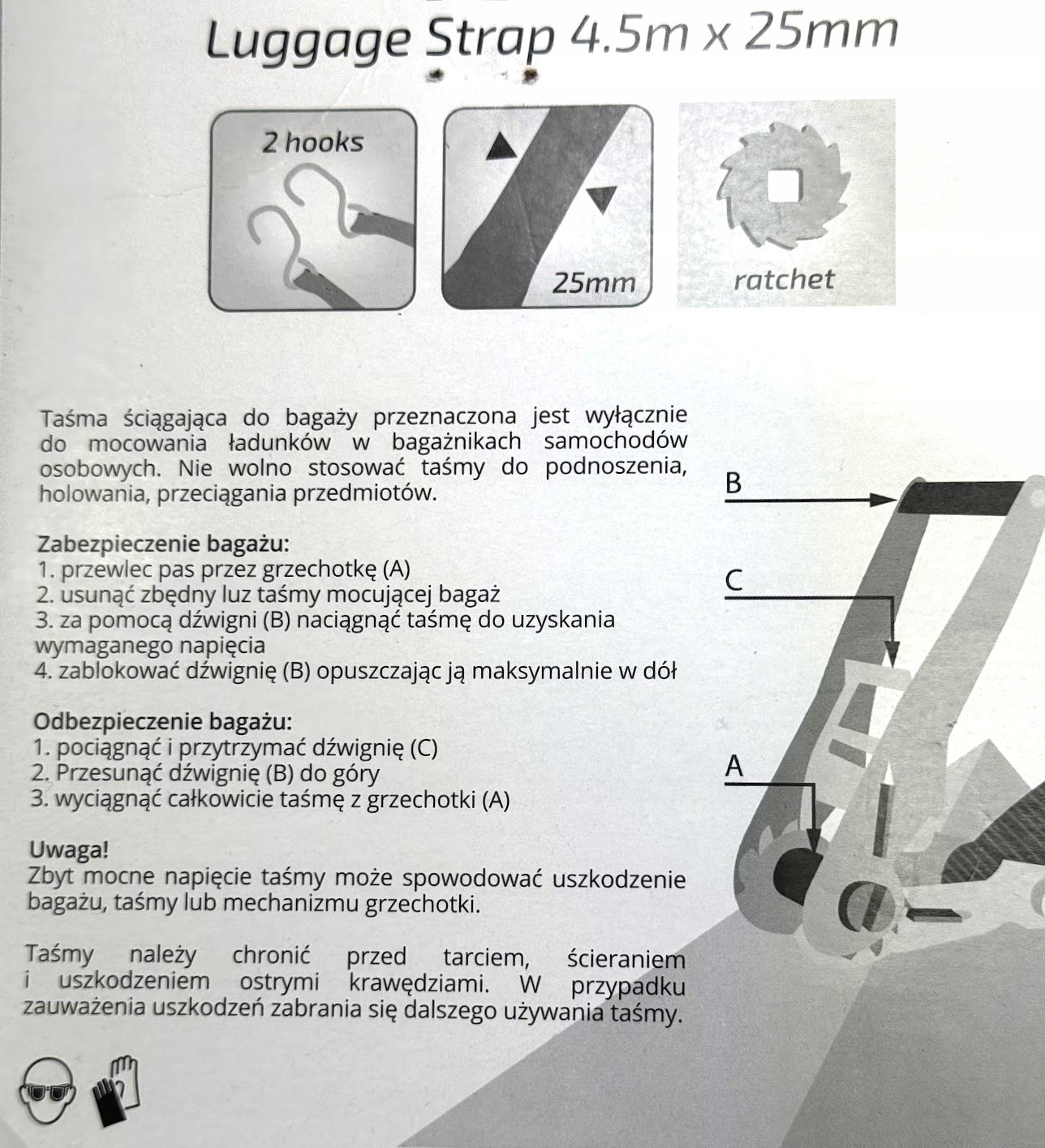 Luggage Strap 4.5m x 25mm

2 hooks

25mm

ratchet

Taśma ściągająca do bagaży przeznaczona jest wyłącznie do mocowania ładunków w bagażnikach samochodów osobowych. Nie wolno stosować taśmy do podnoszenia, holowania, przeciągania przedmiotów.

Zabezpieczenie bagażu:
1. przewlec pas przez grzechotkę (A)
2. usunąć zbędny luz taśmy mocującej bagaż
3. za pomocą dźwigni (B) naciągnąć taśmę do uzyskania wymaganego napięcia
4. zablokować dźwignię (B) opuszczając ją maksymalnie w dół

Odbezpieczenie bagażu:
1. pociągnąć i przytrzymać dźwignię (C)
2. Przesunąć dźwignię (B) do góry
3. wyciągnąć całkowicie taśmę z grzechotki (A)

Uwaga!
Zbyt mocne napięcie taśmy może spowodować uszkodzenie bagażu, taśmy lub mechanizmu grzechotki.

Taśmy należy chronić przed tarciem, ścieraniem i uszkodzeniem ostrymi krawędziami. W przypadku zauważenia uszkodzeń zabrania się dalszego używania taśmy.

B

C

A